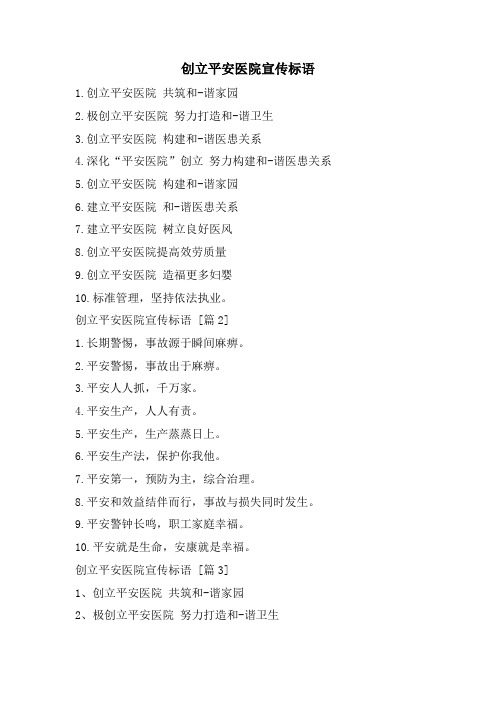 创立平安医院宣传标语

1.创立平安医院 共筑和-谐家园

2.极创立平安医院 努力打造和-谐卫生

3.创立平安医院 构建和-谐医患关系

4.深化“平安医院”创立 努力构建和-谐医患关系

5.创立平安医院 构建和-谐家园

6.建立平安医院 和-谐医患关系

7.建立平安医院 树立良好医风

8.创立平安医院提高效劳质量

9.创立平安医院 造福更多妇婴

10.标准管理，坚持依法执业。

创立平安医院宣传标语 [篇2]

1.长期警惕，事故源于瞬间麻痹。

2.平安警惕，事故出于麻痹。

3.平安人人抓，千万家。

4.平安生产，人人有责。

5.平安生产，生产蒸蒸日上。

6.平安生产法，保护你我他。

7.平安第一，预防为主，综合治理。

8.平安和效益结伴而行，事故与损失同时发生。

9.平安警钟长鸣，职工家庭幸福。

10.平安就是生命，安康就是幸福。

创立平安医院宣传标语 [篇3]

1、创立平安医院 共筑和-谐家园

2、极创立平安医院 努力打造和-谐卫生